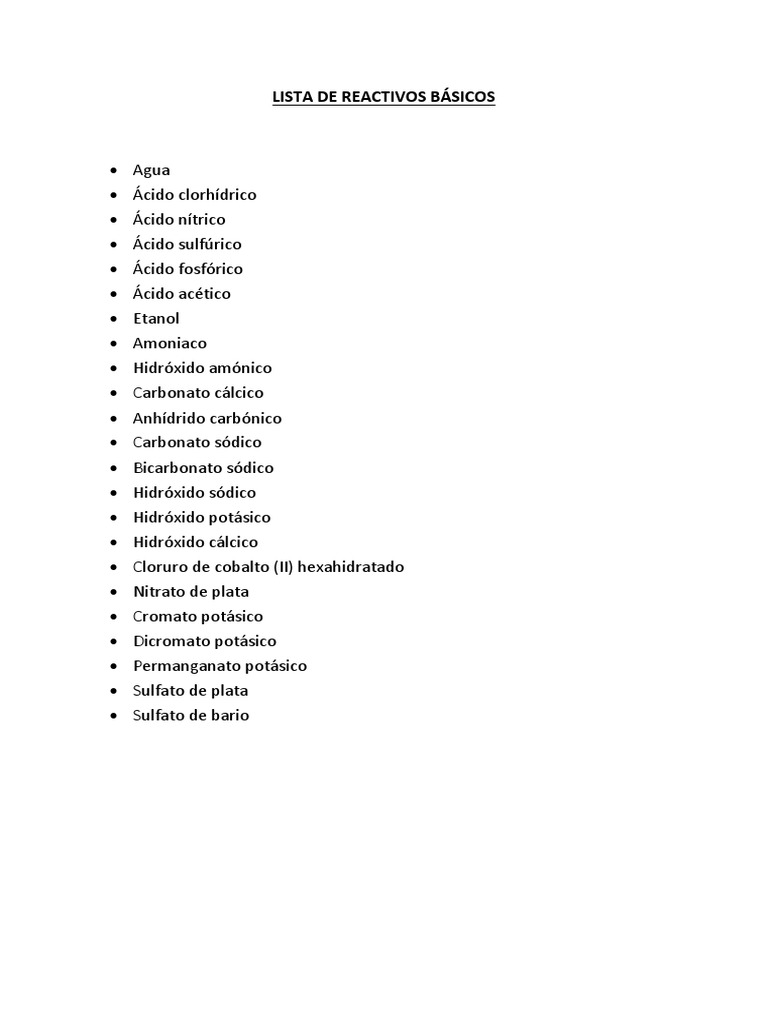 LISTA DE REACTIVOS BÁSICOS

- Agua
- Ácido clorhídrico
- Ácido nítrico
- Ácido sulfúrico
- Ácido fosfórico
- Ácido acético
- Etanol
- Amoniaco
- Hidróxido amónico
- Carbonato cálcico
- Anhídrido carbónico
- Carbonato sódico
- Bicarbonato sódico
- Hidróxido sódico
- Hidróxido potásico
- Hidróxido cálcico
- Cloruro de cobalto (II) hexahidratado
- Nitrato de plata
- Cromato potásico
- Dicromato potásico
- Permanganato potásico
- Sulfato de plata
- Sulfato de bario